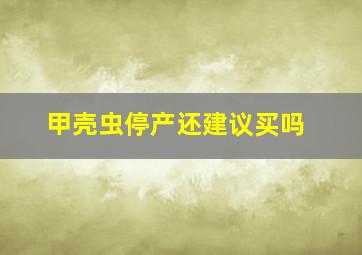 甲壳虫停产还建议买吗